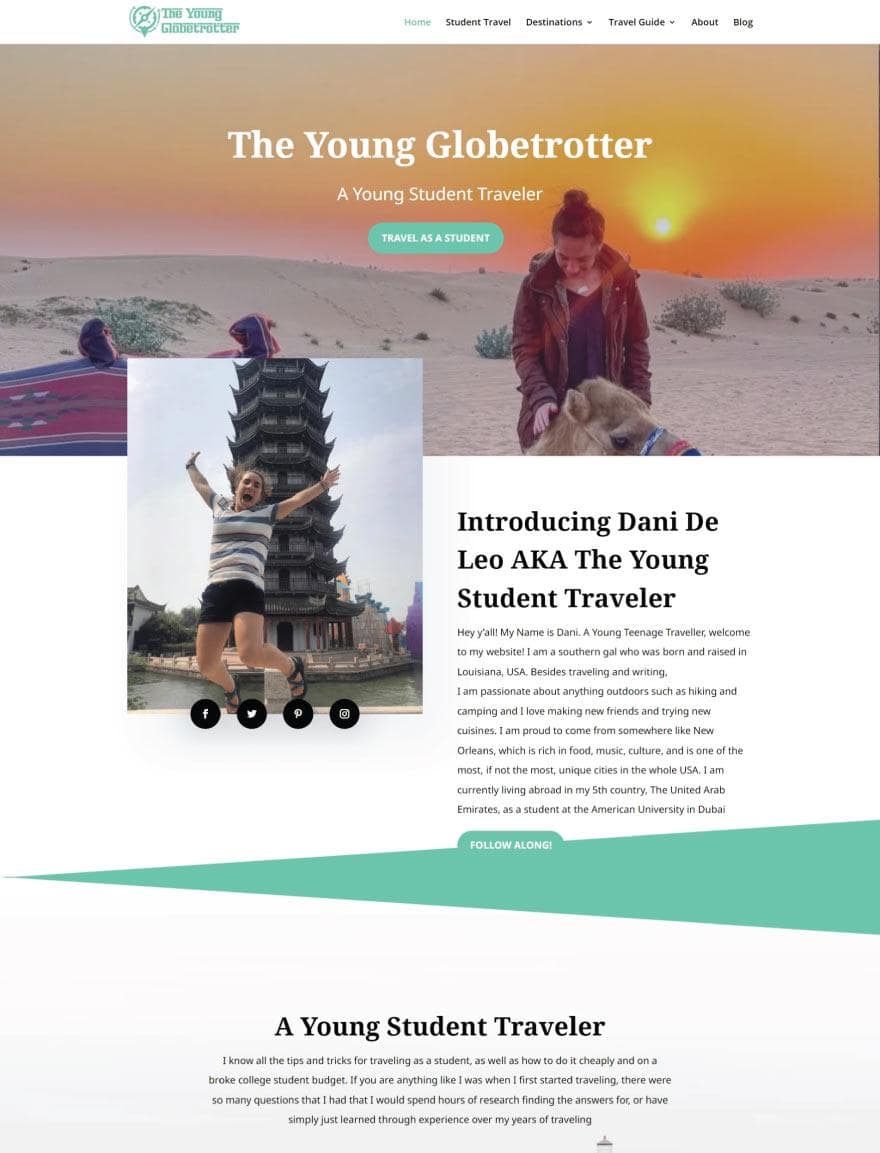 The Young Globetrotter

Home Student Travel Destinations Travel Guide About Blog

The Young Globetrotter

A Young Student Traveler

TRAVEL AS A STUDENT

Introducing Dani De Leo AKA The Young Student Traveler

Hey y'all! My Name is Dani. A Young Teenage Traveller, welcome to my website! I am a southern gal who was born and raised in Louisiana, USA. Besides traveling and writing,
I am passionate about anything outdoors such as hiking and camping and I love making new friends and trying new cuisines. I am proud to come from somewhere like New Orleans, which is rich in food, music, culture, and is one of the most, if not the most, unique cities in the whole USA. I am currently living abroad in my 5th country, The United Arab Emirates, as a student at the American University in Dubai

FOLLOW ALONG!

A Young Student Traveler

I know all the tips and tricks for traveling as a student, as well as how to do it cheaply and on a broke college student budget. If you are anything like I was when I first started traveling, there were so many questions that I had that I would spend hours of research finding the answers for, or have simply just learned through experience over my years of traveling